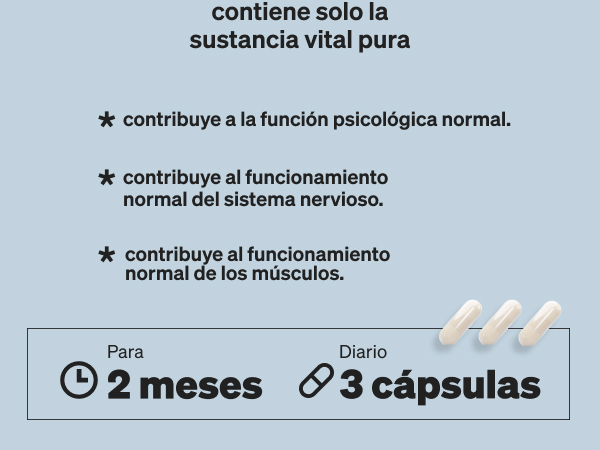 contiene solo la sustancia vital pura

* contribuye a la función psicológica normal.

* contribuye al funcionamiento normal del sistema nervioso.

* contribuye al funcionamiento normal de los músculos.

Para
2 meses

Diario
3 cápsulas